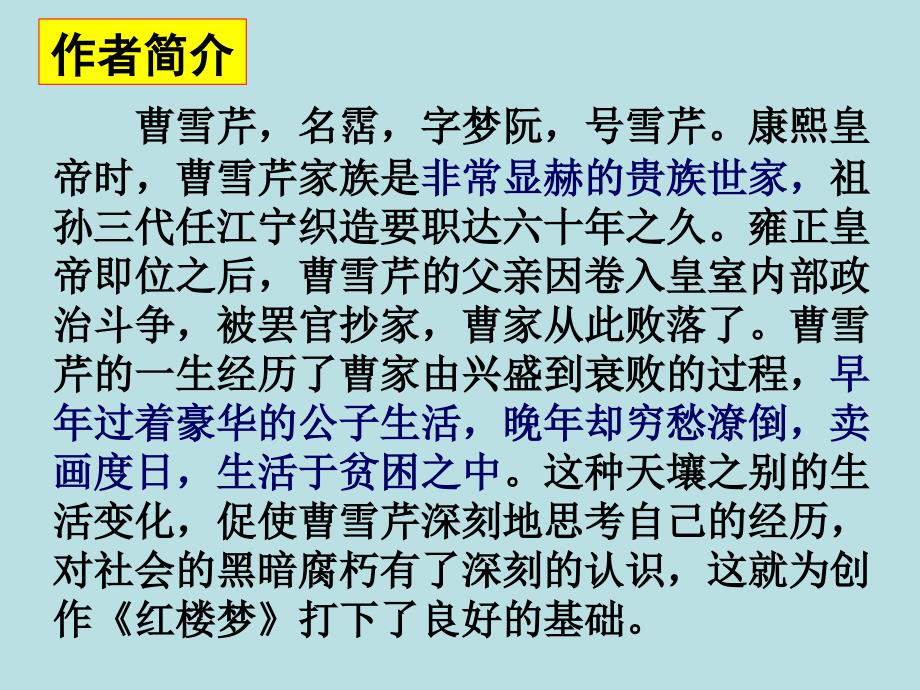 作者简介

曹雪芹，名霑，字梦阮，号雪芹。康熙皇帝时，曹雪芹家族是非常显赫的贵族世家，祖孙三代任江宁织造要职达六十年之久。雍正皇帝即位之后，曹雪芹的父亲因卷入皇室内部政治斗争，被罢官抄家，曹家从此败落了。曹雪芹的一生经历了曹家由兴盛到衰败的过程，早年过着豪华的公子生活，晚年却穷愁潦倒，卖画度日，生活于贫困之中。这种天壤之别的生活变化，促使曹雪芹深刻地思考自己的经历，对社会的黑暗腐朽有了深刻的认识，这就为创作《红楼梦》打下了良好的基础。